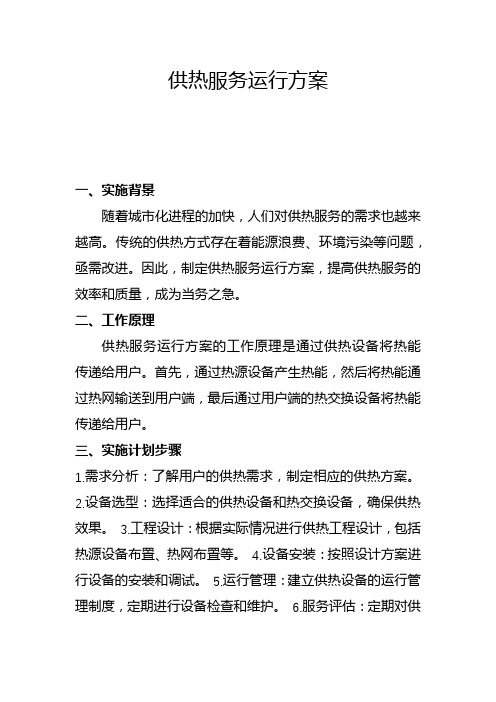 供热服务运行方案

一、实施背景

随着城市化进程的加快，人们对供热服务的需求也越来越高。传统的供热方式存在着能源浪费、环境污染等问题，亟需改进。因此，制定供热服务运行方案，提高供热服务的效率和质量，成为当务之急。

二、工作原理

供热服务运行方案的工作原理是通过供热设备将热能传递给用户。首先，通过热源设备产生热能，然后将热能通过热网输送到用户端，最后通过用户端的热交换设备将热能传递给用户。

三、实施计划步骤

1.需求分析：了解用户的供热需求，制定相应的供热方案。

2.设备选型：选择适合的供热设备和热交换设备，确保供热效果。 3.工程设计：根据实际情况进行供热工程设计，包括热源设备布置、热网布置等。 4.设备安装：按照设计方案进行设备的安装和调试。 5.运行管理：建立供热设备的运行管理制度，定期进行设备检查和维护。 6.服务评估：定期对供